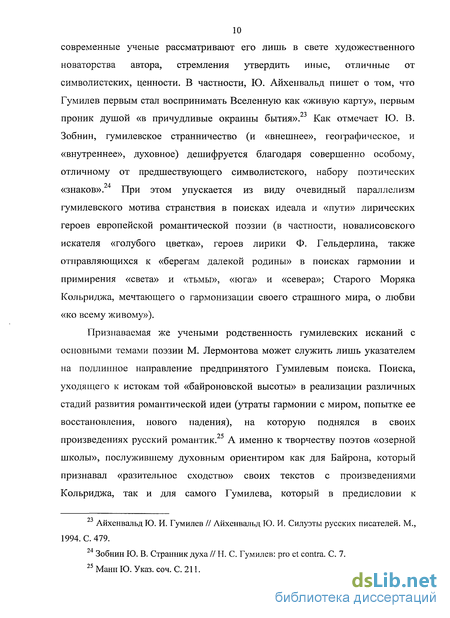 10

современные ученые рассматривают его лишь в свете художественного новаторства автора, стремления утвердить иные, отличные от символистских, ценности. В частности, Ю. Айхенвальд пишет о том, что Гумилев первым стал воспринимать Вселенную как «живую карту», первым проник душой «в причудливые окраины бытия».$^{23}$ Как отмечает Ю. В. Зобнин, гумилевское странничество (и «внешнее», географическое, и «внутреннее», духовное) дешифруется благодаря совершенно особому, отличному от предшествующего символистского, набору поэтических «знаков».$^{24}$ При этом упускается из виду очевидный параллелизм гумилевского мотива странствия в поисках идеала и «пути» лирических героев европейской романтической поэзии (в частности, новалисовского искателя «голубого цветка», героев лирики Ф. Гельдерлина, также отправляющихся к «берегам далекой родины» в поисках гармонии и примирения «света» и «тьмы», «юга» и «севера»; Старого Моряка Кольриджа, мечтающего о гармонизации своего страшного мира, о любви «ко всему живому»).

Признаваемая же учеными родственность гумилевских исканий с основными темами поэзии М. Лермонтова может служить лишь указателем на подлинное направление предпринятого Гумилевым поиска. Поиска, уходящего к истокам той «байроновской высоты» в реализации различных стадий развития романтической идеи (утраты гармонии с миром, попытке ее восстановления, нового падения), на которую поднялся в своих произведениях русский романтик.$^{25}$ А именно к творчеству поэтов «озерной школы», послужившему духовным ориентиром как для Байрона, который признавал «разительное сходство» своих текстов с произведениями Кольриджа, так и для самого Гумилева, который в предисловии к

$^{23}$ Айхенвальд Ю. И. Гумилев // Айхенвальд Ю. И. Силуэты русских писателей. М., 1994. С. 479.

$^{24}$ Зобнин Ю. В. Странник духа // Н. С. Гумилев: pro et contra. С. 7.

$^{25}$ Манн Ю. Указ. соч. С. 211.

dsLib.net
библиотека диссертаций